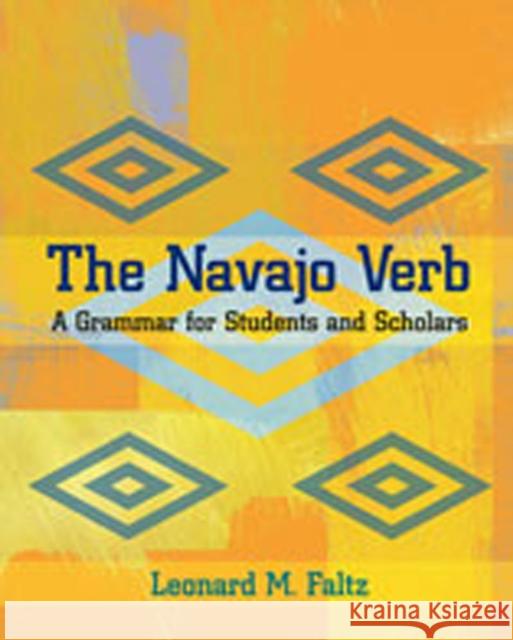 The Navajo Verb
A Grammar for Students and Scholars

Leonard M. Faltz

KRAINA KSIĄŻEK